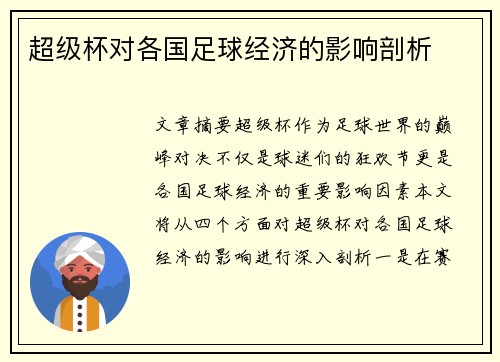 超级杯对各国足球经济的影响剖析

文章摘要超级杯作为足球世界的巅峰对决不仅是球迷们的狂欢节更是各国足球经济的重要影响因素本文将从四个方面对超级杯对各国足球经济的影响进行深入剖析一是在赛